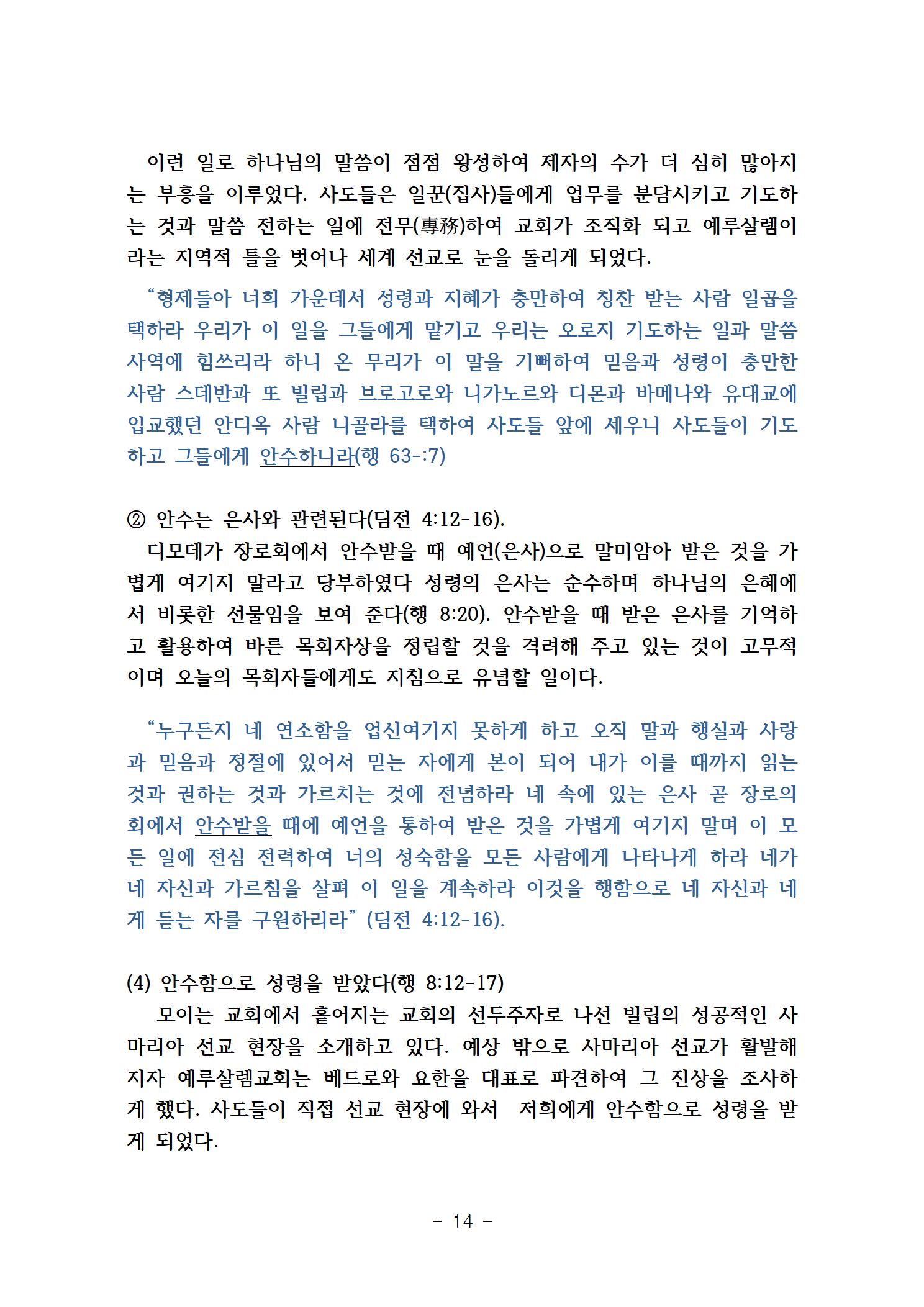 이런 일로 하나님의 말씀이 점점 왕성하여 제자의 수가 더 심히 많아지는 부흥을 이루었다. 사도들은 일꾼(집사)들에게 업무를 분담시키고 기도하는 것과 말씀 전하는 일에 전무(專務)하여 교회가 조직화 되고 예루살렘이라는 지역적 틀을 벗어나 세계 선교로 눈을 돌리게 되었다.

“형제들아 너희 가운데서 성령과 지혜가 충만하여 칭찬 받는 사람 일곱을 택하라 우리가 이 일을 그들에게 맡기고 우리는 오로지 기도하는 일과 말씀 사역에 힘쓰리라 하니 온 무리가 이 말을 기뻐하여 믿음과 성령이 충만한 사람 스데반과 또 빌립과 브로고로와 니가노르와 디몬과 바메나와 유대교에 입교했던 안디옥 사람 니골라를 택하여 사도들 앞에 세우니 사도들이 기도하고 그들에게 안수하니라(행 63-:7)

② 안수는 은사와 관련된다(딤전 4:12-16).
디모데가 장로회에서 안수받을 때 예언(은사)으로 말미암아 받은 것을 가볍게 여기지 말라고 당부하였다 성령의 은사는 순수하며 하나님의 은혜에서 비롯한 선물임을 보여 준다(행 8:20). 안수받을 때 받은 은사를 기억하고 활용하여 바른 목회자상을 정립할 것을 격려해 주고 있는 것이 고무적이며 오늘의 목회자들에게도 지침으로 유념할 일이다.

“누구든지 네 연소함을 업신여기지 못하게 하고 오직 말과 행실과 사랑과 믿음과 정절에 있어서 믿는 자에게 본이 되어 내가 이를 때까지 읽는 것과 권하는 것과 가르치는 것에 전념하라 네 속에 있는 은사 곧 장로의 회에서 안수받을 때에 예언을 통하여 받은 것을 가볍게 여기지 말며 이 모든 일에 전심 전력하여 너의 성숙함을 모든 사람에게 나타나게 하라 네가 네 자신과 가르침을 살펴 이 일을 계속하라 이것을 행함으로 네 자신과 네게 듣는 자를 구원하리라” (딤전 4:12-16).

(4) 안수함으로 성령을 받았다(행 8:12-17)
모이는 교회에서 흩어지는 교회의 선두주자로 나선 빌립의 성공적인 사마리아 선교 현장을 소개하고 있다. 예상 밖으로 사마리아 선교가 활발해지자 예루살렘교회는 베드로와 요한을 대표로 파견하여 그 진상을 조사하게 했다. 사도들이 직접 선교 현장에 와서 저희에게 안수함으로 성령을 받게 되었다.

- 14 -